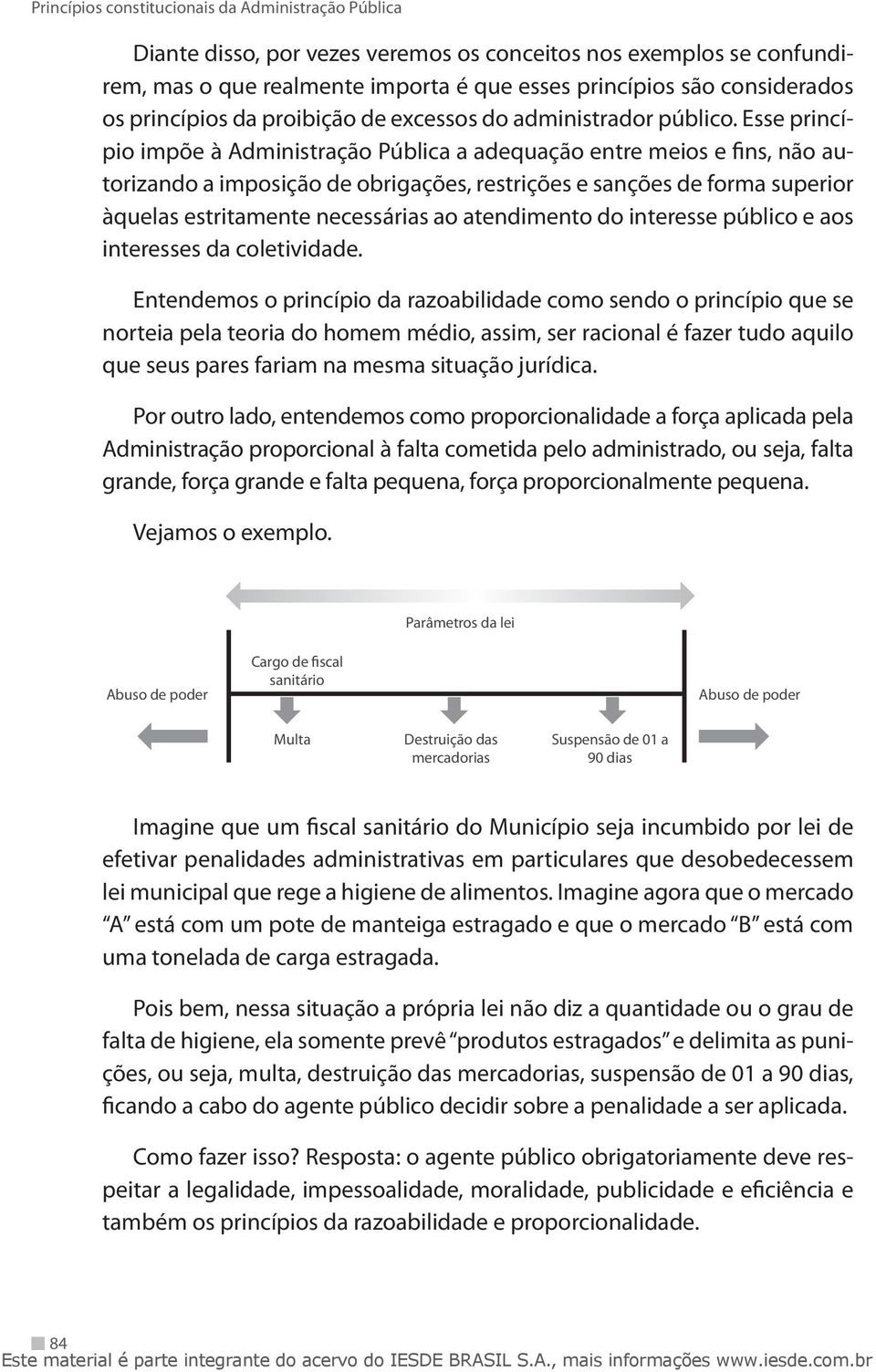 Princípios constitucionais da Administração Pública

Diante disso, por vezes veremos os conceitos nos exemplos se confundirem, mas o que realmente importa é que esses princípios são considerados os princípios da proibição de excessos do administrador público. Esse princípio impõe à Administração Pública a adequação entre meios e fins, não autorizando a imposição de obrigações, restrições e sanções de forma superior àquelas estritamente necessárias ao atendimento do interesse público e aos interesses da coletividade.

Entendemos o princípio da razoabilidade como sendo o princípio que se norteia pela teoria do homem médio, assim, ser racional é fazer tudo aquilo que seus pares fariam na mesma situação jurídica.

Por outro lado, entendemos como proporcionalidade a força aplicada pela Administração proporcional à falta cometida pelo administrado, ou seja, falta grande, força grande e falta pequena, força proporcionalmente pequena.

Vejamos o exemplo.

Parâmetros da lei

Abuso de poder

Cargo de fiscal sanitário

Abuso de poder

Multa

Destruição das mercadorias

Suspensão de 01 a 90 dias

Imagine que um fiscal sanitário do Município seja incumbido por lei de efetivar penalidades administrativas em particulares que desobedecessem lei municipal que rege a higiene de alimentos. Imagine agora que o mercado "A" está com um pote de manteiga estragado e que o mercado "B" está com uma tonelada de carga estragada.

Pois bem, nessa situação a própria lei não diz a quantidade ou o grau de falta de higiene, ela somente prevê "produtos estragados" e delimita as punições, ou seja, multa, destruição das mercadorias, suspensão de 01 a 90 dias, ficando a cabo do agente público decidir sobre a penalidade a ser aplicada.

Como fazer isso? Resposta: o agente público obrigatoriamente deve respeitar a legalidade, impessoalidade, moralidade, publicidade e eficiência e também os princípios da razoabilidade e proporcionalidade.

84
Este material é parte integrante do acervo do IESDE BRASIL S.A., mais informações www.iesde.com.br